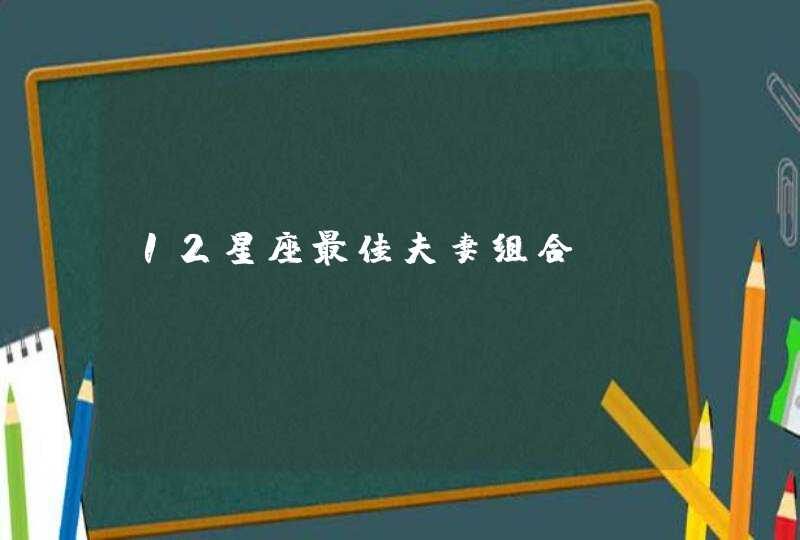 12星座最佳夫妻组合